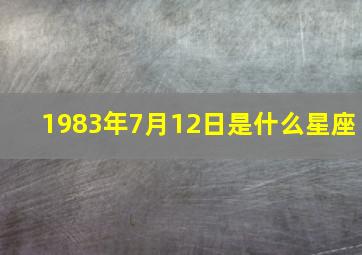 1983年7月12日是什么星座